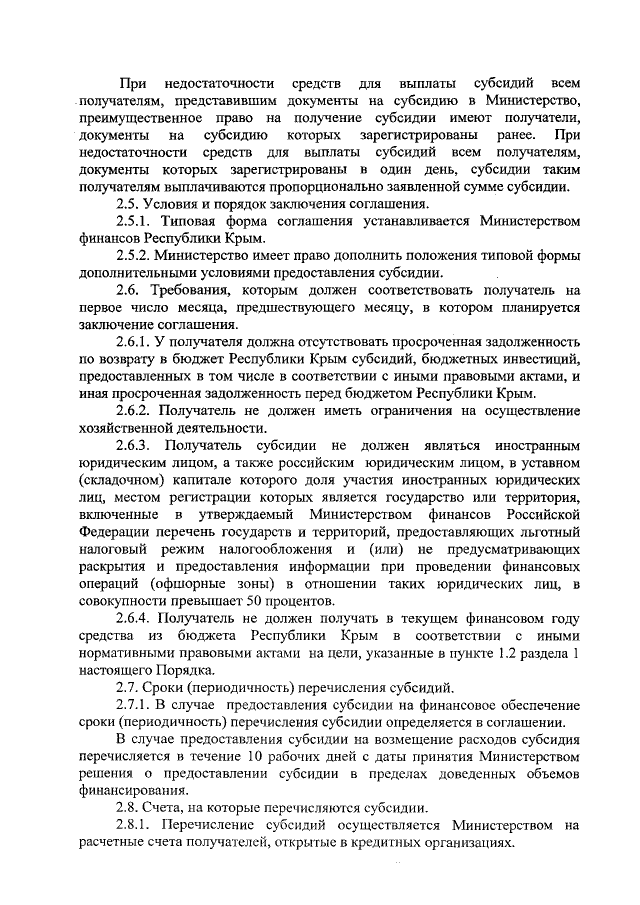 При недостаточности средств для выплаты субсидий всем получателям, представившим документы на субсидию в Министерство, преимущественное право на получение субсидии имеют получатели, документы на субсидию которых зарегистрированы ранее. При недостаточности средств для выплаты субсидий всем получателям, документы которых зарегистрированы в один день, субсидии таким получателям выплачиваются пропорционально заявленной сумме субсидии.

2.5. Условия и порядок заключения соглашения.

2.5.1. Типовая форма соглашения устанавливается Министерством финансов Республики Крым.

2.5.2. Министерство имеет право дополнить положения типовой формы дополнительными условиями предоставления субсидии.

2.6. Требования, которым должен соответствовать получатель на первое число месяца, предшествующего месяцу, в котором планируется заключение соглашения.

2.6.1. У получателя должна отсутствовать просроченная задолженность по возврату в бюджет Республики Крым субсидий, бюджетных инвестиций, предоставленных в том числе в соответствии с иными правовыми актами, и иная просроченная задолженность перед бюджетом Республики Крым.

2.6.2. Получатель не должен иметь ограничения на осуществление хозяйственной деятельности.

2.6.3. Получатель субсидии не должен являться иностранным юридическим лицом, а также российским юридическим лицом, в уставном (складочном) капитале которого доля участия иностранных юридических лиц, местом регистрации которых является государство или территория, включенные в утверждаемый Министерством финансов Российской Федерации перечень государств и территорий, предоставляющих льготный налоговый режим налогообложения и (или) не предусматривающих раскрытия и предоставления информации при проведении финансовых операций (офшорные зоны) в отношении таких юридических лиц, в совокупности превышает 50 процентов.

2.6.4. Получатель не должен получать в текущем финансовом году средства из бюджета Республики Крым в соответствии с иными нормативными правовыми актами на цели, указанные в пункте 1.2 раздела 1 настоящего Порядка.

2.7. Сроки (периодичность) перечисления субсидий.

2.7.1. В случае предоставления субсидии на финансовое обеспечение сроки (периодичность) перечисления субсидии определяется в соглашении.

В случае предоставления субсидии на возмещение расходов субсидия перечисляется в течение 10 рабочих дней с даты принятия Министерством решения о предоставлении субсидии в пределах доведенных объемов финансирования.

2.8. Счета, на которые перечисляются субсидии.

2.8.1. Перечисление субсидий осуществляется Министерством на расчетные счета получателей, открытые в кредитных организациях.